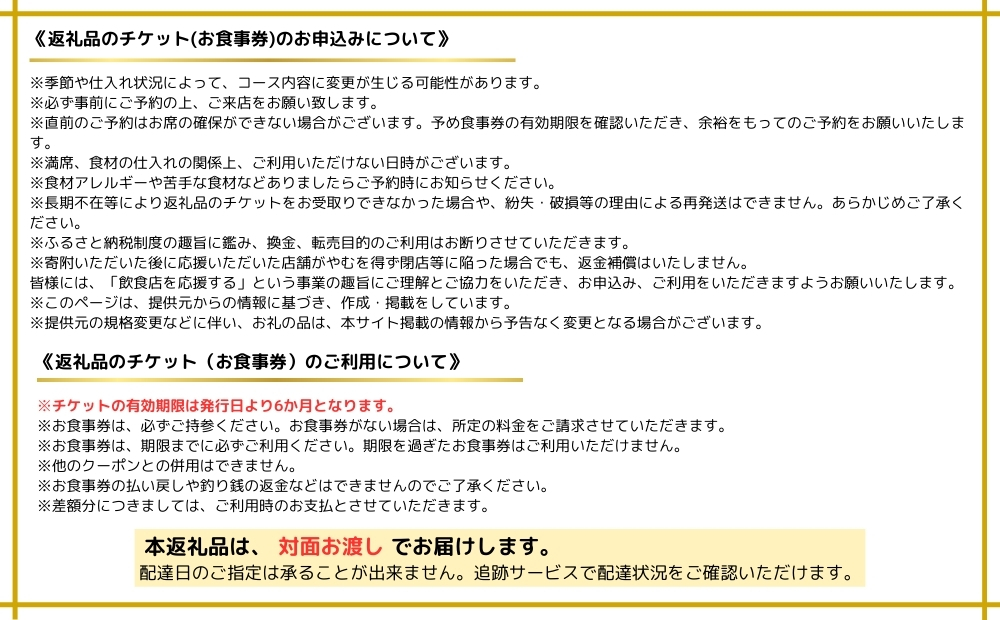 《返礼品のチケット(お食事券)のお申込みについて》

※季節や仕入れ状況によって、コース内容に変更が生じる可能性があります。
※必ず事前にご予約の上、ご来店をお願い致します。
※直前のご予約はお席の確保ができない場合がございます。予め食事券の有効期限を確認いただき、余裕をもってのご予約をお願いいたします。
※満席、食材の仕入れの関係上、ご利用いただけない日時がございます。
※食材アレルギーや苦手な食材などありましたらご予約時にお知らせください。
※長期不在等により返礼品のチケットをお受取りできなかった場合や、紛失・破損等の理由による再発送はできません。あらかじめご了承ください。
※ふるさと納税制度の趣旨に鑑み、換金、転売目的のご利用はお断りさせていただきます。
※寄附いただいた後に応援いただいた店舗がやむを得ず閉店等に陥った場合でも、返金補償はいたしません。
皆様には、「飲食店を応援する」という事業の趣旨にご理解とご協力をいただき、お申込み、ご利用をいただきますようお願いいたします。
※このページは、提供元からの情報に基づき、作成・掲載をしています。
※提供元の規格変更などに伴い、お礼の品は、本サイト掲載の情報から予告なく変更となる場合がございます。

《返礼品のチケット（お食事券）のご利用について》

※チケットの有効期限は発行日より6か月となります。
※お食事券は、必ずご持参ください。お食事券がない場合は、所定の料金をご請求させていただきます。
※お食事券は、期限までに必ずご利用ください。期限を過ぎたお食事券はご利用いただけません。
※他のクーポンとの併用はできません。
※お食事券の払い戻しや釣り銭の返金などはできませんのでご了承ください。
※差額分につきましては、ご利用時のお支払とさせていただきます。

本返礼品は、 対面お渡し でお届けします。
配達日のご指定は承ることが出来ません。追跡サービスで配達状況をご確認いただけます。